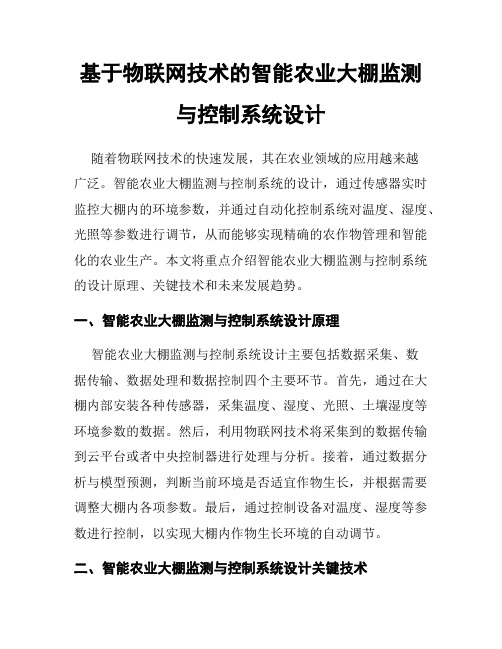 基于物联网技术的智能农业大棚监测与控制系统设计

随着物联网技术的快速发展，其在农业领域的应用越来越广泛。智能农业大棚监测与控制系统的设计，通过传感器实时监控大棚内的环境参数，并通过自动化控制系统对温度、湿度、光照等参数进行调节，从而能够实现精确的农作物管理和智能化的农业生产。本文将重点介绍智能农业大棚监测与控制系统的设计原理、关键技术和未来发展趋势。

一、智能农业大棚监测与控制系统设计原理

智能农业大棚监测与控制系统设计主要包括数据采集、数据传输、数据处理和数据控制四个主要环节。首先，通过在大棚内部安装各种传感器，采集温度、湿度、光照、土壤湿度等环境参数的数据。然后，利用物联网技术将采集到的数据传输到云平台或者中央控制器进行处理与分析。接着，通过数据分析与模型预测，判断当前环境是否适宜作物生长，并根据需要调整大棚内各项参数。最后，通过控制设备对温度、湿度等参数进行控制，以实现大棚内作物生长环境的自动调节。

二、智能农业大棚监测与控制系统设计关键技术